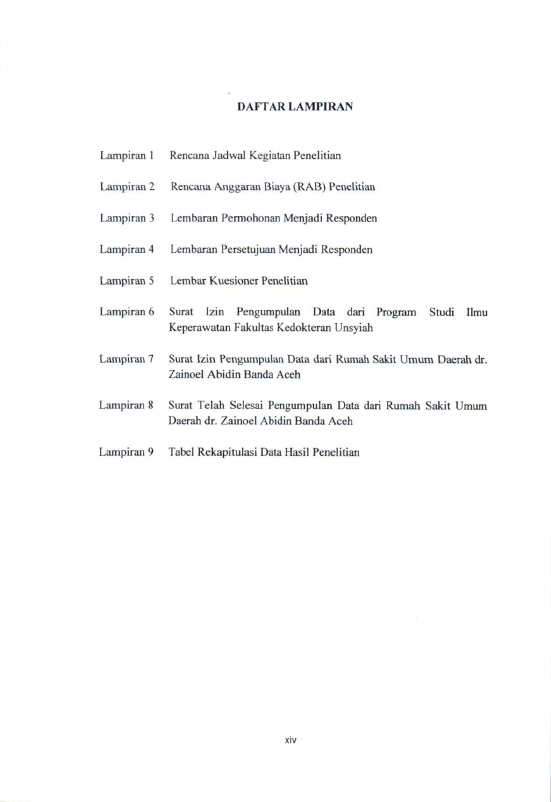 DAFTAR LAMPIRAN

Lampiran 1 Rencana Jadwal Kegiatan Penelitian

Lampiran 2 Rencana Anggaran Biaya (RAB) Penelitian

Lampiran 3 Lembaran Permohonan Menjadi Responden

Lampiran 4 Lembaran Persetujuan Menjadi Responden

Lampiran 5 Lembar Kuesioner Penelitian

Lampiran 6 Surat Izin Pengumpulan Data dari Program Studi Ilmu Keperawatan Fakultas Kedokteran Unsyiah

Lampiran 7 Surat Izin Pengumpulan Data dari Rumah Sakit Umum Daerah dr. Zainoel Abidin Banda Aceh

Lampiran 8 Surat Telah Selesai Pengumpulan Data dari Rumah Sakit Umum Daerah dr. Zainoel Abidin Banda Aceh

Lampiran 9 Tabel Rekapitulasi Data Hasil Penelitian

xiv